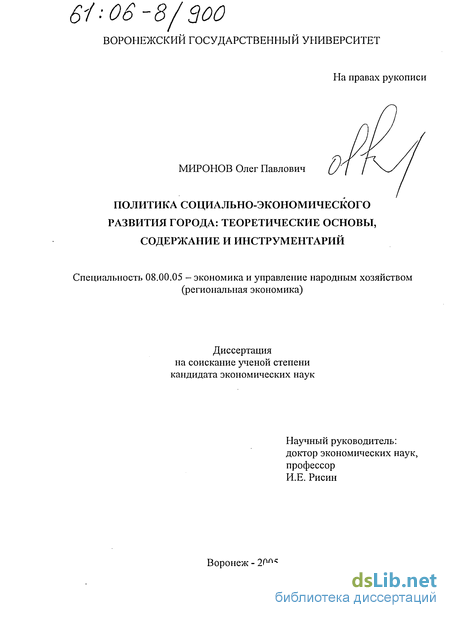 61:06-8/900

ВОРОНЕЖСКИЙ ГОСУДАРСТВЕННЫЙ УНИВЕРСИТЕТ

На правах рукописи

МИРОНОВ Олег Павлович

ПОЛИТИКА СОЦИАЛЬНО-ЭКОНОМИЧЕСКОГО РАЗВИТИЯ ГОРОДА: ТЕОРЕТИЧЕСКИЕ ОСНОВЫ, СОДЕРЖАНИЕ И ИНСТРУМЕНТАРИЙ

Специальность 08.00.05 – экономика и управление народным хозяйством (региональная экономика)

Диссертация на соискание ученой степени кандидата экономических наук

Научный руководитель:
доктор экономических наук,
профессор
И.Е. Рисин

Воронеж - 2005

dsLib.net
библиотека диссертаций